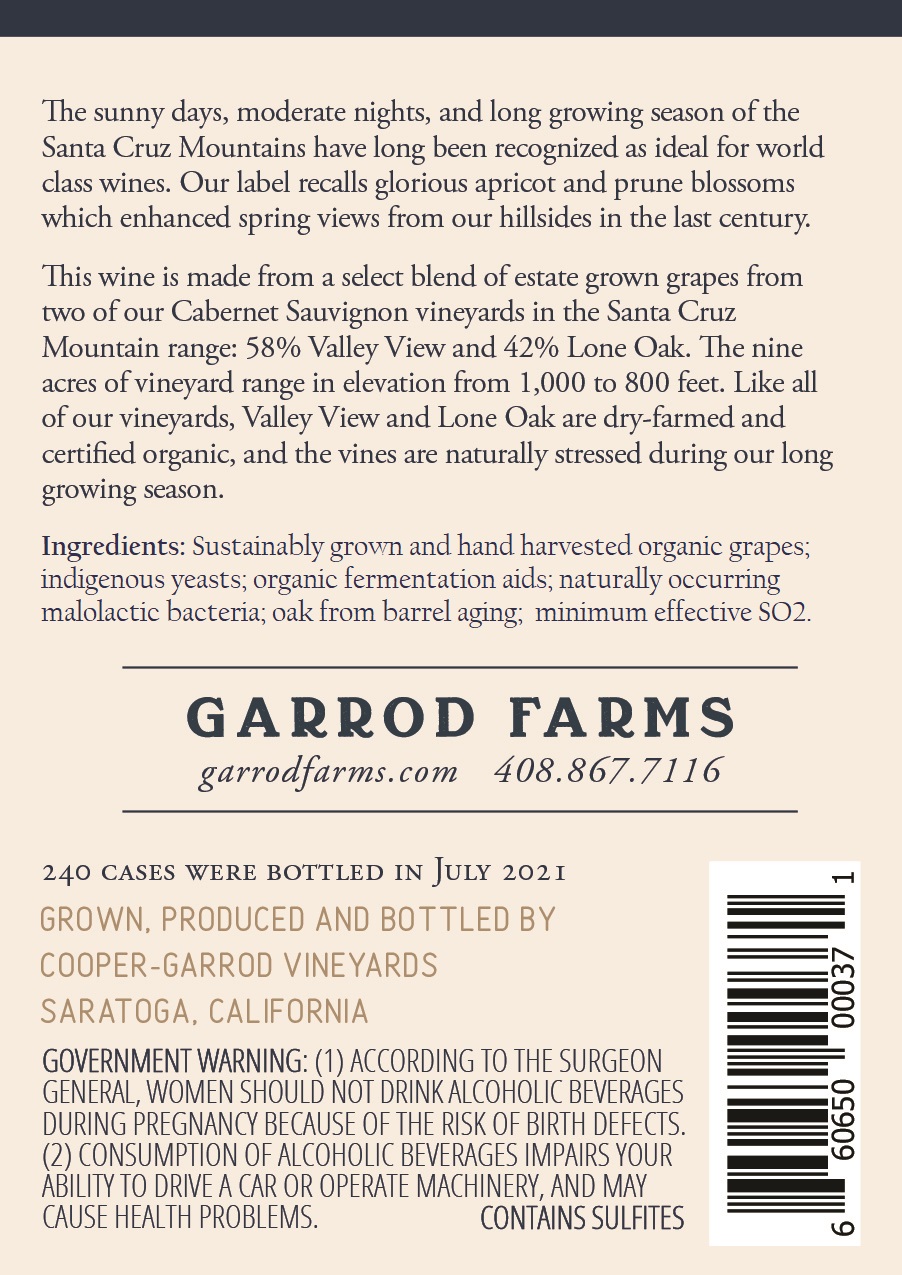 The sunny days, moderate nights, and long growing season of the Santa Cruz Mountains have long been recognized as ideal for world class wines. Our label recalls glorious apricot and prune blossoms which enhanced spring views from our hillsides in the last century.

This wine is made from a select blend of estate grown grapes from two of our Cabernet Sauvignon vineyards in the Santa Cruz Mountain range: 58% Valley View and 42% Lone Oak. The nine acres of vineyard range in elevation from 1,000 to 800 feet. Like all of our vineyards, Valley View and Lone Oak are dry-farmed and certified organic, and the vines are naturally stressed during our long growing season.

Ingredients: Sustainably grown and hand harvested organic grapes; indigenous yeasts; organic fermentation aids; naturally occurring malolactic bacteria; oak from barrel aging; minimum effective SO2.

GARROD FARMS
garrodfarms.com 408.867.7116

240 cases were bottled in July 2021
GROWN, PRODUCED AND BOTTLED BY
COOPER-GARROD VINEYARDS
SARATOGA, CALIFORNIA

GOVERNMENT WARNING: (1) ACCORDING TO THE SURGEON GENERAL, WOMEN SHOULD NOT DRINK ALCOHOLIC BEVERAGES DURING PREGNANCY BECAUSE OF THE RISK OF BIRTH DEFECTS. (2) CONSUMPTION OF ALCOHOLIC BEVERAGES IMPAIRS YOUR ABILITY TO DRIVE A CAR OR OPERATE MACHINERY, AND MAY CAUSE HEALTH PROBLEMS. CONTAINS SULFITES

6 60650 00037 1